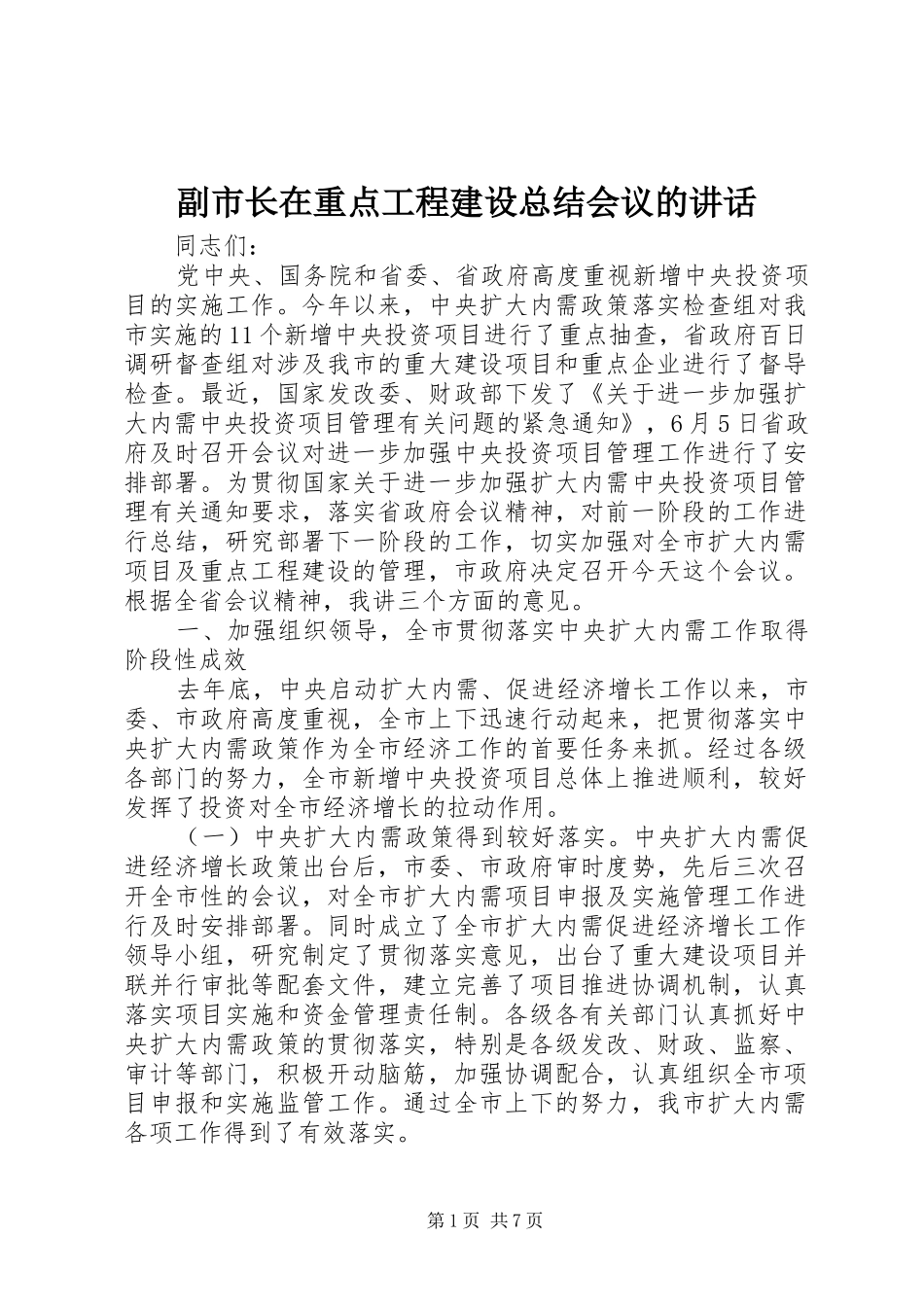 副市长在重点工程建设总结会议的讲话

同志们：

党中央、国务院和省委、省政府高度重视新增中央投资项目的实施工作。今年以来，中央扩大内需政策落实检查组对我市实施的11个新增中央投资项目进行了重点抽查，省政府百日调研督查组对涉及我市的重大建设项目和重点企业进行了督导检查。最近，国家发改委、财政部下发了《关于进一步加强扩大内需中央投资项目管理有关问题的紧急通知》，6月5日省政府及时召开会议对进一步加强中央投资项目管理工作进行了安排部署。为贯彻国家关于进一步加强扩大内需中央投资项目管理有关通知要求，落实省政府会议精神，对前一阶段的工作进行总结，研究部署下一阶段的工作，切实加强对全市扩大内需项目及重点工程建设的管理，市政府决定召开今天这个会议。根据全省会议精神，我讲三个方面的意见。

一、加强组织领导，全市贯彻落实中央扩大内需工作取得阶段性成效

去年底，中央启动扩大内需、促进经济增长工作以来，市委、市政府高度重视，全市上下迅速行动起来，把贯彻落实中央扩大内需政策作为全市经济工作的首要任务来抓。经过各级各部门的努力，全市新增中央投资项目总体上推进顺利，较好发挥了投资对全市经济增长的拉动作用。

（一）中央扩大内需政策得到较好落实。中央扩大内需促进经济增长政策出台后，市委、市政府审时度势，先后三次召开全市性的会议，对全市扩大内需项目申报及实施管理工作进行及时安排部署。同时成立了全市扩大内需促进经济增长工作领导小组，研究制定了贯彻落实意见，出台了重大建设项目并联并行审批等配套文件，建立完善了项目推进协调机制，认真落实项目实施和资金管理责任制。各级各有关部门认真抓好中央扩大内需政策的贯彻落实，特别是各级发改、财政、监察、审计等部门，积极开动脑筋，加强协调配合，认真组织全市项目申报和实施监管工作。通过全市上下的努力，我市扩大内需各项工作得到了有效落实。

第1页 共7页